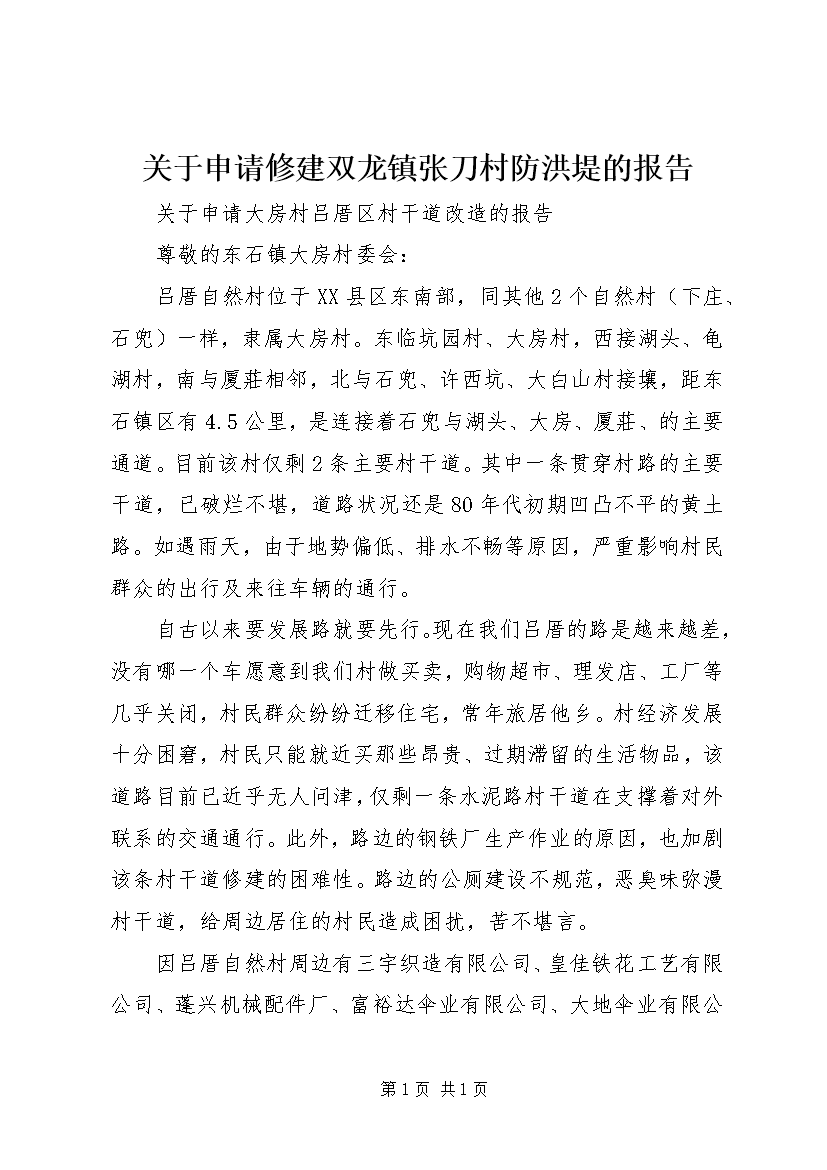 关于申请修建双龙镇张刀村防洪堤的报告

关于申请大房村吕厝区村干道改造的报告

尊敬的东石镇大房村委会：

吕厝自然村位于XX县区东南部，同其他2个自然村（下庄、石兜）一样，隶属大房村。东临坑园村、大房村，西接湖头、龟湖村，南与厦莊相邻，北与石兜、许西坑、大白山村接壤，距东石镇区有4.5公里，是连接着石兜与湖头、大房、厦莊、的主要通道。目前该村仅剩2条主要村干道。其中一条贯穿村路的主要干道，已破烂不堪，道路状况还是80年代初期凹凸不平的黄土路。如遇雨天，由于地势偏低、排水不畅等原因，严重影响村民群众的出行及来往车辆的通行。

自古以来要发展路就要先行。现在我们吕厝的路是越来越差，没有哪一个车愿意到我们村做买卖，购物超市、理发店、工厂等几乎关闭，村民群众纷纷迁移住宅，常年旅居他乡。村经济发展十分困窘，村民只能就近买那些昂贵、过期滞留的生活物品，该道路目前已近乎无人问津，仅剩一条水泥路村干道在支撑着对外联系的交通通行。此外，路边的钢铁厂生产作业的原因，也加剧该条村干道修建的困难性。路边的公厕建设不规范，恶臭味弥漫村干道，给周边居住的村民造成困扰，苦不堪言。

因吕厝自然村周边有三宇织造有限公司、皇佳铁花工艺有限公司、蓬兴机械配件厂、富裕达伞业有限公司、大地伞业有限公

第1页 共1页